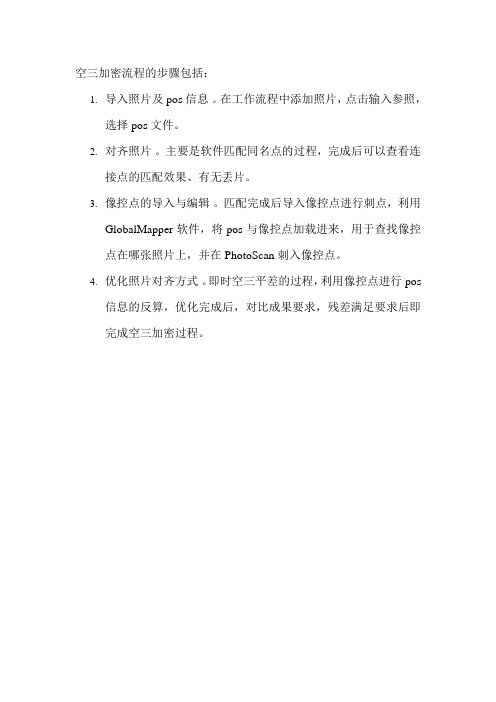 空三加密流程的步骤包括：

1. 导入照片及 pos 信息。在工作流程中添加照片，点击输入参照，选择 pos 文件。

2. 对齐照片。主要是软件匹配同名点的过程，完成后可以查看连接点的匹配效果、有无丢片。

3. 像控点的导入与编辑。匹配完成后导入像控点进行刺点，利用 GlobalMapper 软件，将 pos 与像控点加载进来，用于查找像控点在哪张照片上，并在 PhotoScan 刺入像控点。

4. 优化照片对齐方式。即时空三平差的过程，利用像控点进行 pos 信息的反算，优化完成后，对比成果要求，残差满足要求后即完成空三加密过程。